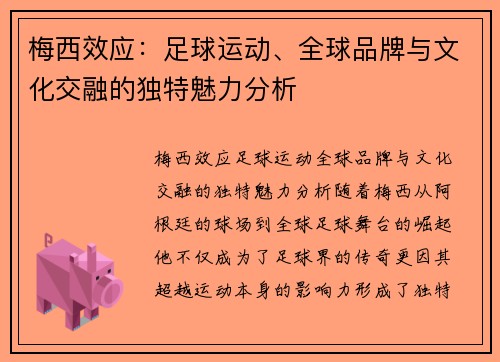 梅西效应：足球运动、全球品牌与文化交融的独特魅力分析

梅西效应足球运动全球品牌与文化交融的独特魅力分析随着梅西从阿根廷的球场到全球足球舞台的崛起他不仅成为了足球界的传奇更因其超越运动本身的影响力形成了独特